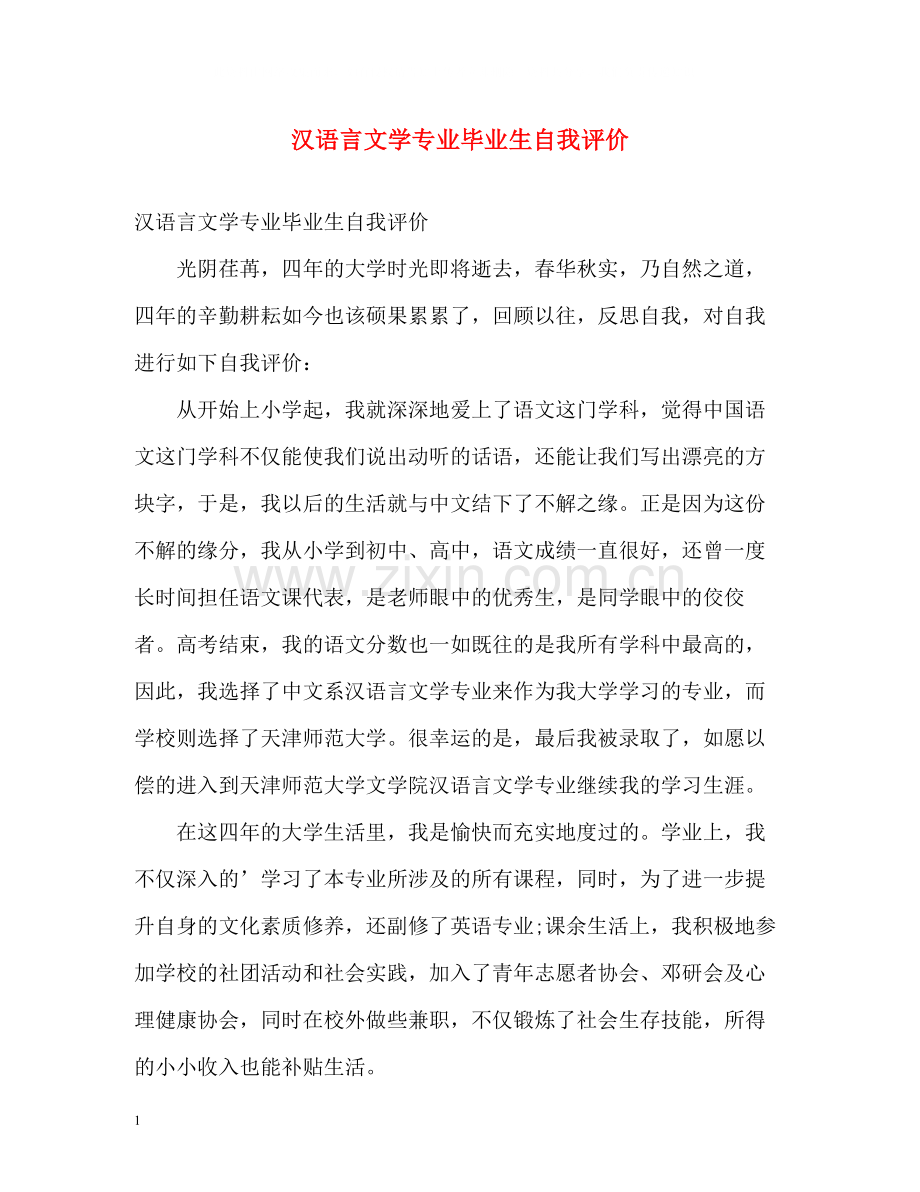 汉语言文学专业毕业生自我评价

汉语言文学专业毕业生自我评价

光阴荏苒，四年的大学时光即将逝去，春华秋实，乃自然之道，四年的辛勤耕耘如今也该硕果累累了，回顾以往，反思自我，对自我进行如下自我评价：

从开始上小学起，我就深深地爱上了语文这门学科，觉得中国语文这门学科不仅能使我们说出动听的话语，还能让我们写出漂亮的方块字，于是，我以后的生活就与中文结下了不解之缘。正是因为这份不解的缘分，我从小学到初中、高中，语文成绩一直很好，还曾一度长时间担任语文课代表，是老师眼中的优秀生，是同学眼中的佼佼者。高考结束，我的语文分数也一如既往的是我所有学科中最高的，因此，我选择了中文系汉语言文学专业来作为我大学学习的专业，而学校则选择了天津师范大学。很幸运的是，最后我被录取了，如愿以偿的进入到天津师范大学文学院汉语言文学专业继续我的学习生涯。

在这四年的大学生活里，我是愉快而充实地度过的。学业上，我不仅深入的’学习了本专业所涉及的所有课程，同时，为了进一步提升自身的文化素质修养，还副修了英语专业;课余生活上，我积极地参加学校的社团活动和社会实践，加入了青年志愿者协会、邓研会及心理健康协会，同时在校外做些兼职，不仅锻炼了社会生存技能，所得的小小收入也能补贴生活。

www.zixin.com.cn

1